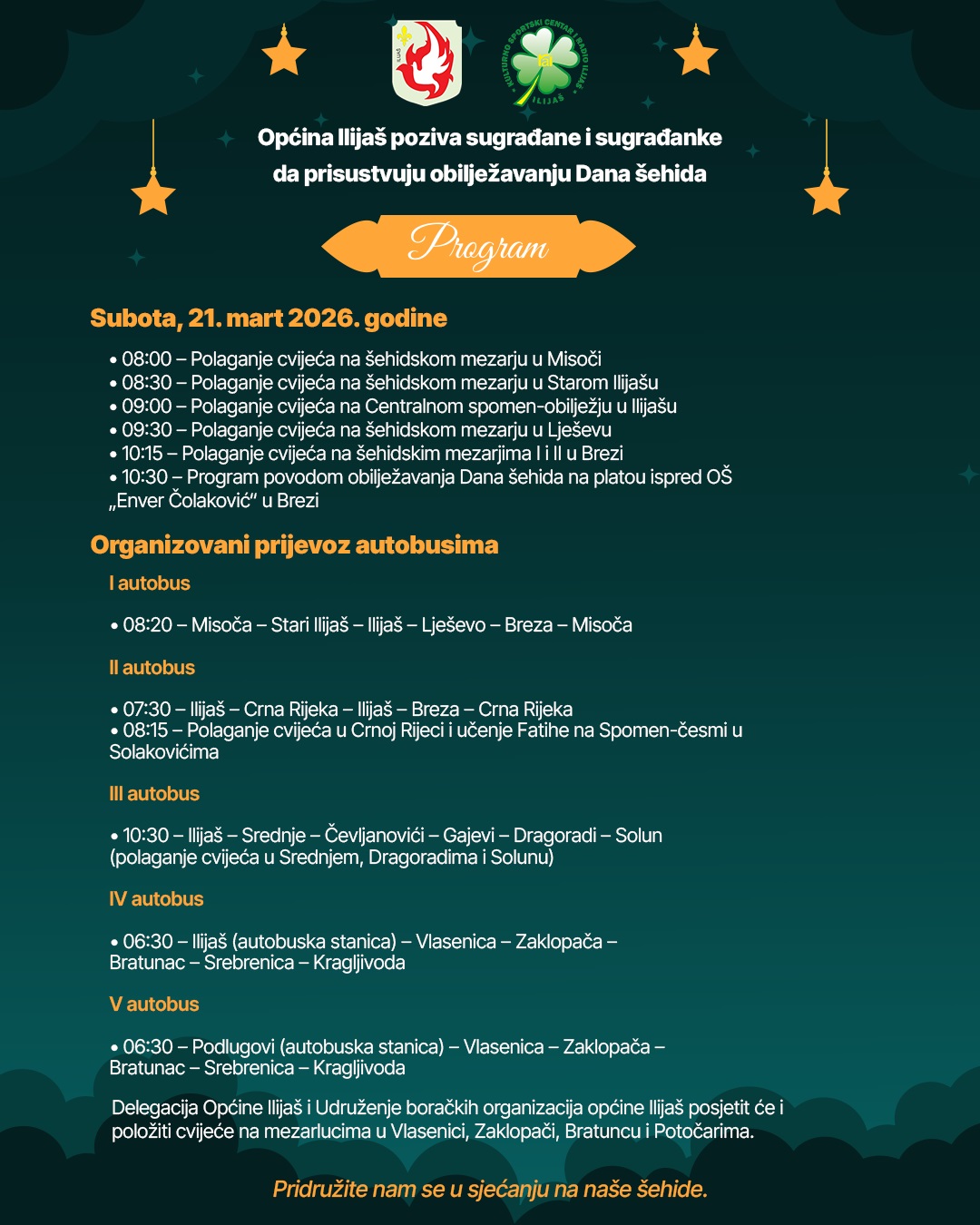 ILIJAŠ

KULTURNO SPORTSKI CENTAR I RADIO ILIJAŠ
ILIJAŠ

Općina Ilijaš poziva sugrađane i sugrađanke da prisustvuju obilježavanju Dana šehida

Program

Subota, 21. mart 2026. godine

• 08:00 – Polaganje cvijeća na šehidskom mezarju u Misoči
• 08:30 – Polaganje cvijeća na šehidskom mezarju u Starom Ilijašu
• 09:00 – Polaganje cvijeća na Centralnom spomen-obilježju u Ilijašu
• 09:30 – Polaganje cvijeća na šehidskom mezarju u Lješevu
• 10:15 – Polaganje cvijeća na šehidskim mezarjima I i II u Brezi
• 10:30 – Program povodom obilježavanja Dana šehida na platou ispred OŠ „Enver Čolaković“ u Brezi

Organizovani prijevoz autobusima

I autobus

• 08:20 – Misoča – Stari Ilijaš – Ilijaš – Lješevo – Breza – Misoča

II autobus

• 07:30 – Ilijaš – Crna Rijeka – Ilijaš – Breza – Crna Rijeka
• 08:15 – Polaganje cvijeća u Crnoj Rijeci i učenje Fatihe na Spomen-česmi u Solakovićima

III autobus

• 10:30 – Ilijaš – Srednje – Čevljanovići – Gajevi – Dragoradi – Solun (polaganje cvijeća u Srednjem, Dragoradima i Solunu)

IV autobus

• 06:30 – Ilijaš (autobuska stanica) – Vlasenica – Zaklopača – Bratunac – Srebrenica – Kragljivoda

V autobus

• 06:30 – Podlugovi (autobuska stanica) – Vlasenica – Zaklopača – Bratunac – Srebrenica – Kragljivoda

Delegacija Općine Ilijaš i Udruženje boračkih organizacija općine Ilijaš posjetit će i položiti cvijeće na mezarlucima u Vlasenici, Zaklopači, Bratuncu i Potočarima.

Pridružite nam se u sjećanju na naše šehide.